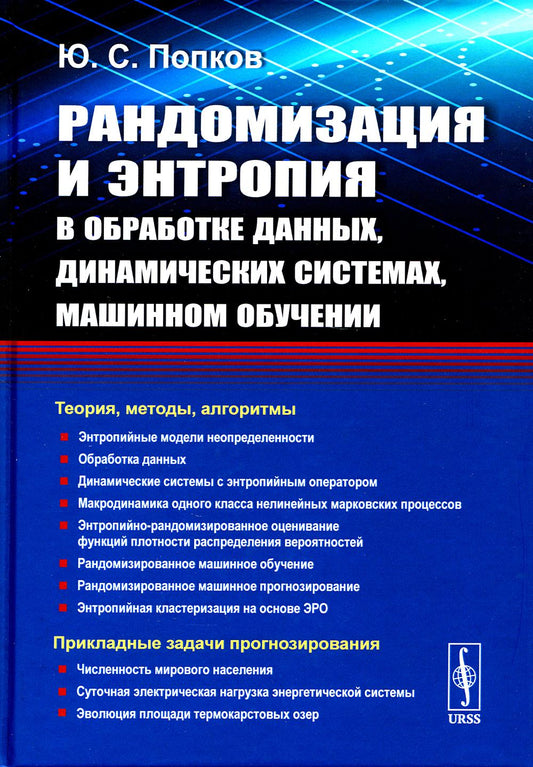 Ю. С. Попков

РАНДОМИЗАЦИЯ И ЭНТРОПИЯ
В ОБРАБОТКЕ ДАННЫХ, ДИНАМИЧЕСКИХ СИСТЕМАХ, МАШИННОМ ОБУЧЕНИИ

Теория, методы, алгоритмы

Энтропийные модели неопределенности

Обработка данных

Динамические системы с энтропийным оператором

Макродинамика одного класса нелинейных марковских процессов

Энтропийно-рандомизированное оценивание функций плотности распределения вероятностей

Рандомизированное машинное обучение

Рандомизированное машинное прогнозирование

Энтропийная кластеризация на основе ЭРО

Прикладные задачи прогнозирования

Численность мирового населения

Суточная электрическая нагрузка энергетической системы

Эволюция площади термокарстовых озер

URSS